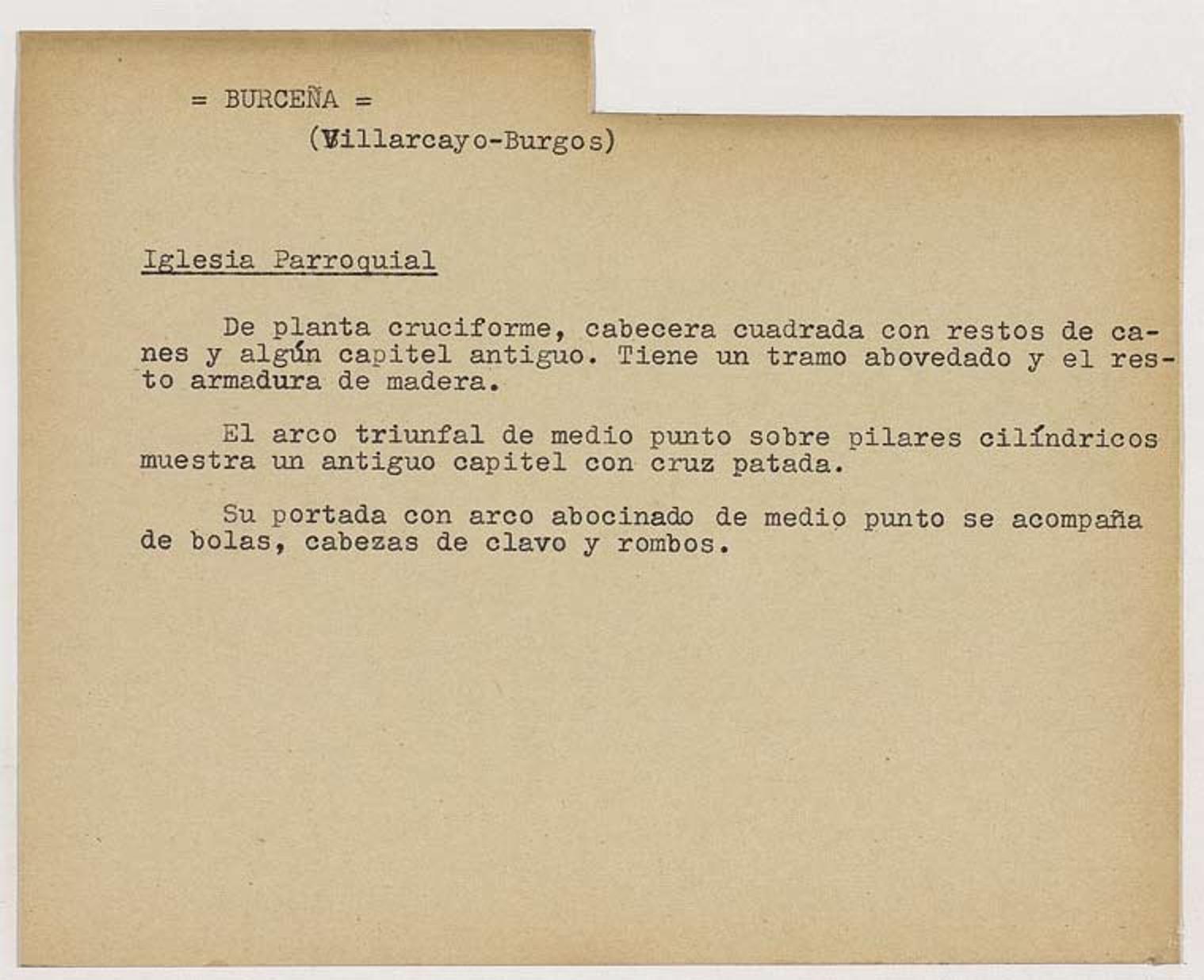 = BURCEÑA =

(Villarcayo-Burgos)

Iglesia Parroquial

De planta cruciforme, cabecera cuadrada con restos de canes y algún capitel antiguo. Tiene un tramo abovedado y el resto armadura de madera.

El arco triunfal de medio punto sobre pilares cilíndricos muestra un antiguo capitel con cruz patada.

Su portada con arco abocinado de medio punto se acompaña de bolas, cabezas de clavo y rombos.